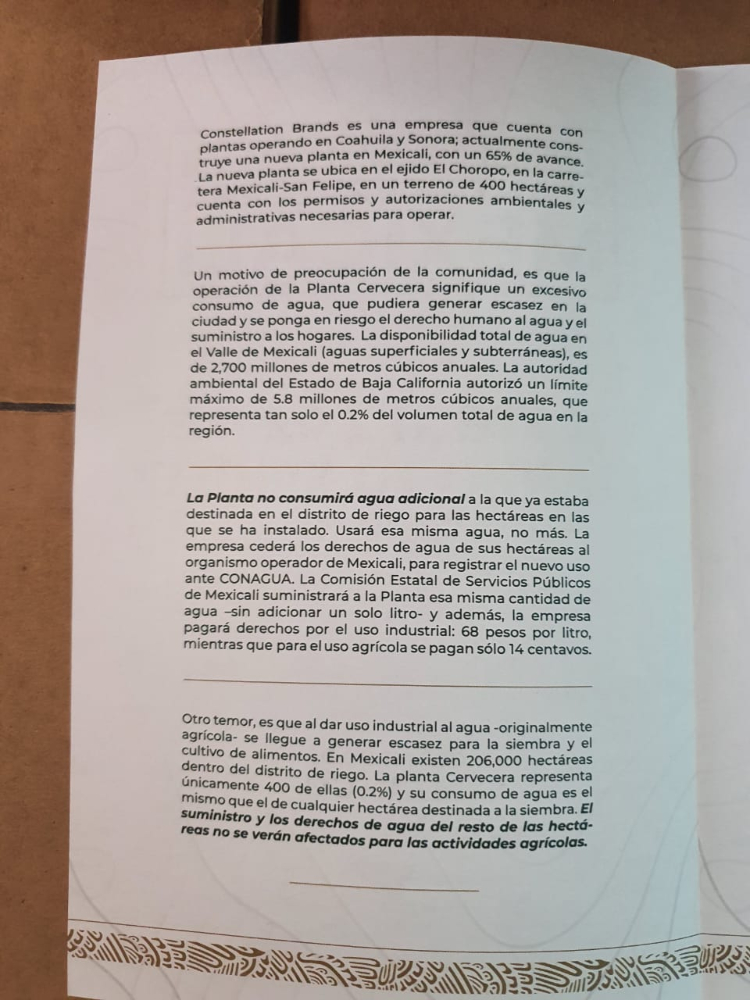 Constellation Brands es una empresa que cuenta con plantas operando en Coahuila y Sonora; actualmente construye una nueva planta en Mexicali, con un 65% de avance. La nueva planta se ubica en el ejido El Choropo, en la carretera Mexicali-San Felipe, en un terreno de 400 hectáreas y cuenta con los permisos y autorizaciones ambientales y administrativas necesarias para operar.

Un motivo de preocupación de la comunidad, es que la operación de la Planta Cervecera signifique un excesivo consumo de agua, que pudiera generar escasez en la ciudad y se ponga en riesgo el derecho humano al agua y el suministro a los hogares. La disponibilidad total de agua en el Valle de Mexicali (aguas superficiales y subterráneas), es de 2,700 millones de metros cúbicos anuales. La autoridad ambiental del Estado de Baja California autorizó un límite máximo de 5.8 millones de metros cúbicos anuales, que representa tan solo el 0.2% del volumen total de agua en la región.

La Planta no consumirá agua adicional a la que ya estaba destinada en el distrito de riego para las hectáreas en las que se ha instalado. Usará esa misma agua, no más. La empresa cederá los derechos de agua de sus hectáreas al organismo operador de Mexicali, para registrar el nuevo uso ante CONAGUA. La Comisión Estatal de Servicios Públicos de Mexicali suministrará a la Planta esa misma cantidad de agua –sin adicionar un solo litro- y además, la empresa pagará derechos por el uso industrial: 68 pesos por litro, mientras que para el uso agrícola se pagan sólo 14 centavos.

Otro temor, es que al dar uso industrial al agua -originalmente agrícola- se llegue a generar escasez para la siembra y el cultivo de alimentos. En Mexicali existen 206,000 hectáreas dentro del distrito de riego. La planta Cervecera representa únicamente 400 de ellas (0.2%) y su consumo de agua es el mismo que el de cualquier hectárea destinada a la siembra. El suministro y los derechos de agua del resto de las hectáreas no se verán afectados para las actividades agrícolas.